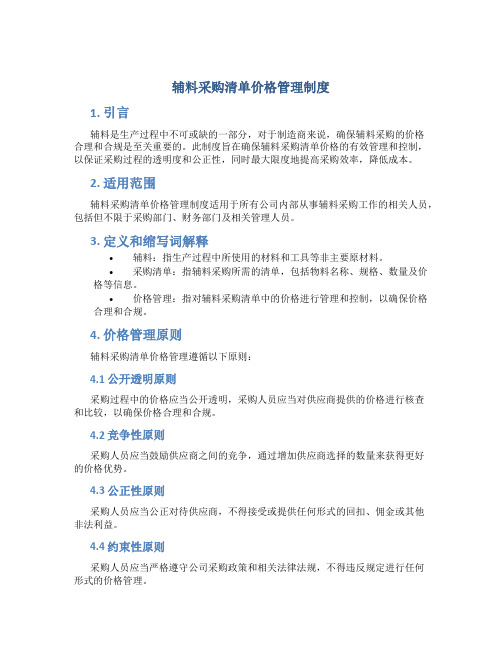 辅料采购清单价格管理制度

1. 引言

辅料是生产过程中不可或缺的一部分，对于制造商来说，确保辅料采购的价格合理和合规是至关重要的。此制度旨在确保辅料采购清单价格的有效管理和控制，以保证采购过程的透明度和公正性，同时最大限度地提高采购效率，降低成本。

2. 适用范围

辅料采购清单价格管理制度适用于所有公司内部从事辅料采购工作的相关人员，包括但不限于采购部门、财务部门及相关管理人员。

3. 定义和缩写词解释

• 辅料：指生产过程中所使用的材料和工具等非主要原材料。
• 采购清单：指辅料采购所需的清单，包括物料名称、规格、数量及价格等信息。
• 价格管理：指对辅料采购清单中的价格进行管理和控制，以确保价格合理和合规。

4. 价格管理原则

辅料采购清单价格管理遵循以下原则：

4.1 公开透明原则

采购过程中的价格应当公开透明，采购人员应当对供应商提供的价格进行核查和比较，以确保价格合理和合规。

4.2 竞争性原则

采购人员应当鼓励供应商之间的竞争，通过增加供应商选择的数量来获得更好的价格优势。

4.3 公正性原则

采购人员应当公正对待供应商，不得接受或提供任何形式的回扣、佣金或其他非法利益。

4.4 约束性原则

采购人员应当严格遵守公司采购政策和相关法律法规，不得违反规定进行任何形式的价格管理。